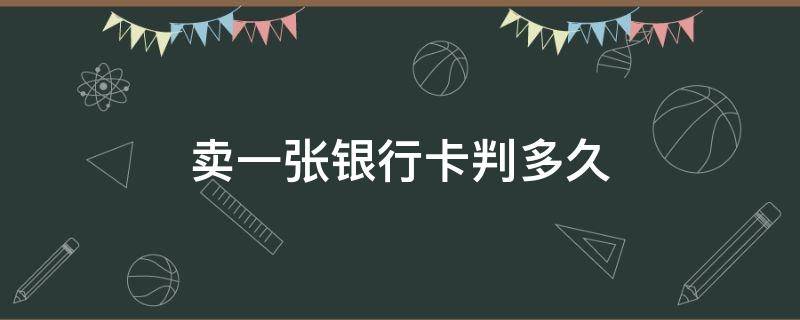 卖一张银行卡判多久